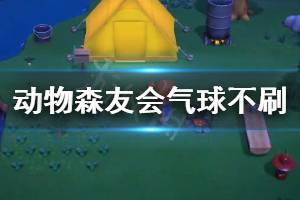 动物森友会气球不刷